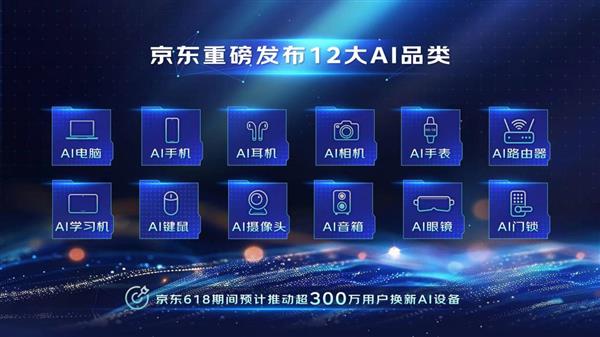 京东重磅发布12大AI品类

AI电脑
AI手机
AI耳机
AI相机
AI手表
AI路由器

AI学习机
AI键鼠
AI摄像头
AI音箱
AI眼镜
AI门锁

京东618期间预计推动超300万用户换新AI设备